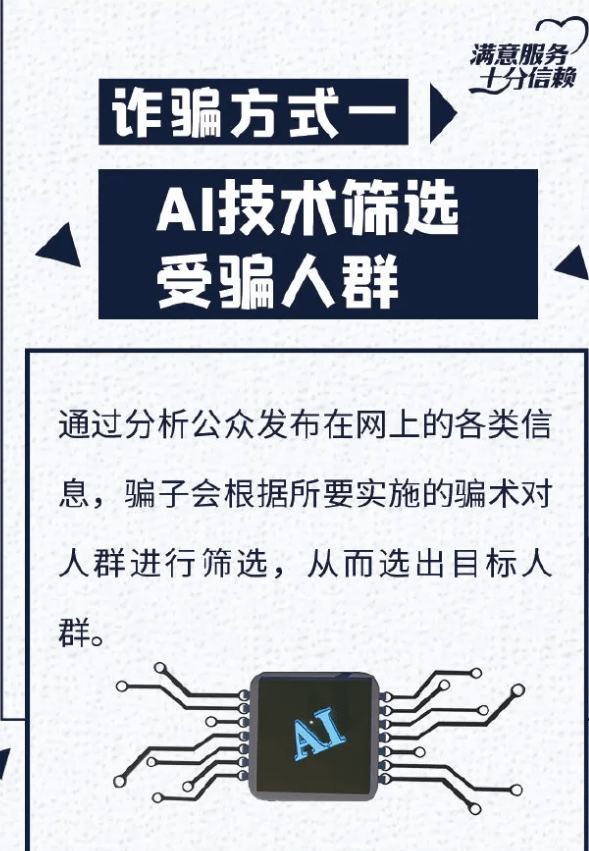 满意服务
十分信赖

诈骗方式一

AI技术筛选
受骗人群

通过分析公众发布在网上的各类信息，骗子会根据所要实施的骗术对人群进行筛选，从而选出目标人群。

AI